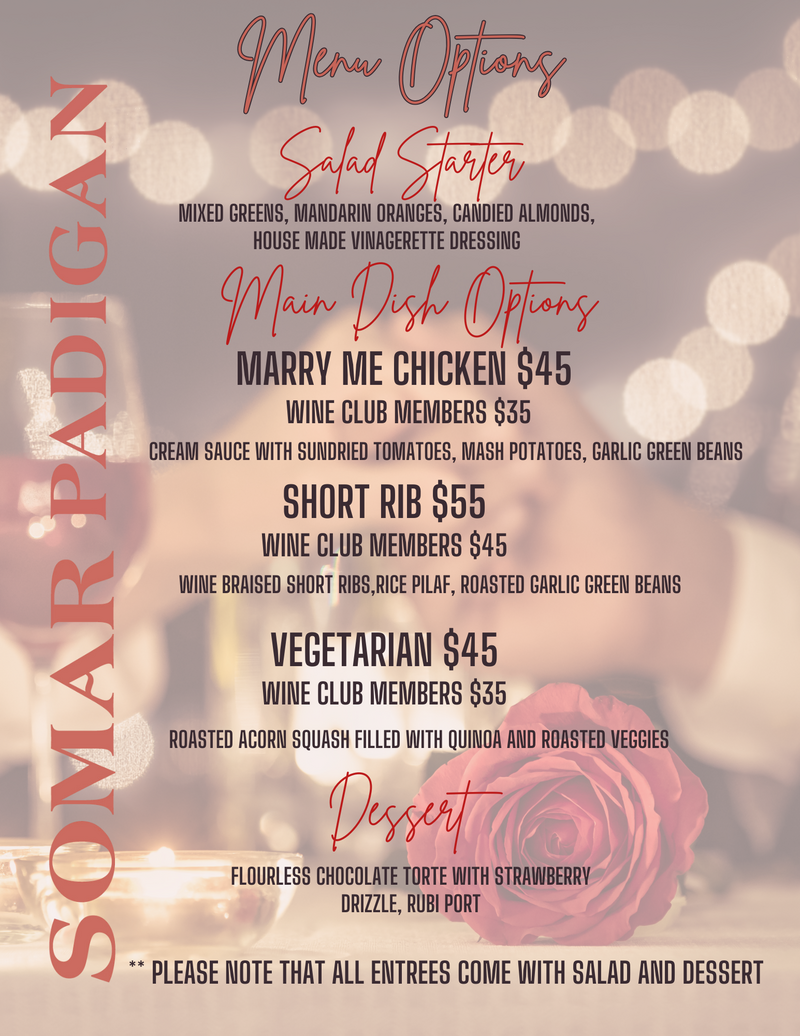 SOMAR PADIGAN

Menu Options

Salad Starter

MIXED GREENS, MANDARIN ORANGES, CANDIED ALMONDS, HOUSE MADE VINAGERETTE DRESSING

Main Dish Options

MARRY ME CHICKEN $45

WINE CLUB MEMBERS $35

CREAM SAUCE WITH SUNDRIED TOMATOES, MASH POTATOES, GARLIC GREEN BEANS

SHORT RIB $55

WINE CLUB MEMBERS $45

WINE BRAISED SHORT RIBS,RICE PILAF, ROASTED GARLIC GREEN BEANS

VEGETARIAN $45

WINE CLUB MEMBERS $35

ROASTED ACORN SQUASH FILLED WITH QUINOA AND ROASTED VEGGIES

Dessert

FLOURLESS CHOCOLATE TORTE WITH STRAWBERRY DRIZZLE, RUBI PORT

** PLEASE NOTE THAT ALL ENTREES COME WITH SALAD AND DESSERT